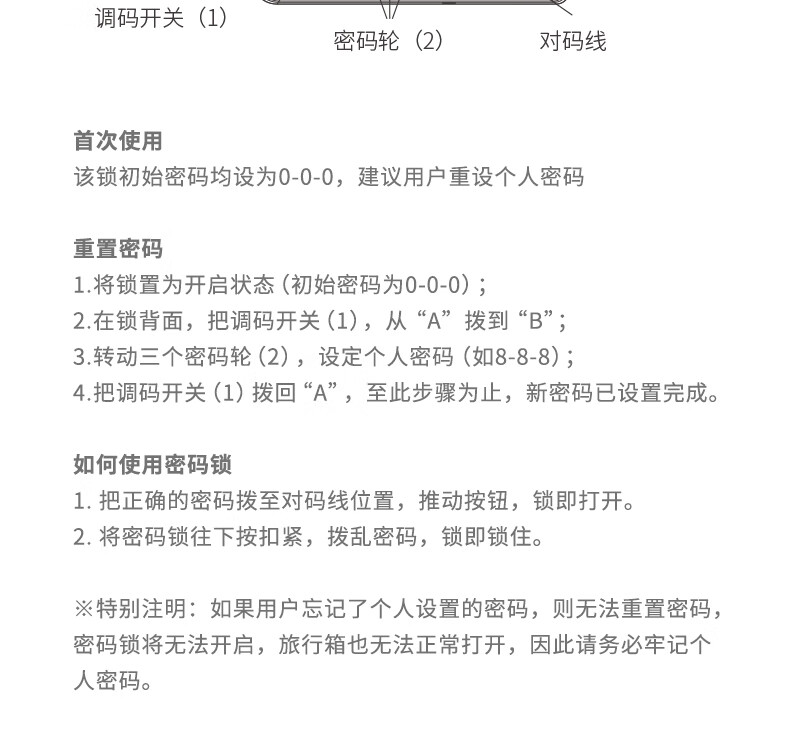 调码开关（1）

密码轮（2）

对码线

首次使用
该锁初始密码均设为0-0-0，建议用户重设个人密码

重置密码
1.将锁置为开启状态（初始密码为0-0-0）；
2.在锁背面，把调码开关（1），从“A”拨到“B”；
3.转动三个密码轮（2），设定个人密码（如8-8-8）；
4.把调码开关（1）拨回“A”，至此步骤为止，新密码已设置完成。

如何使用密码锁
1. 把正确的密码拨至对码线位置，推动按钮，锁即打开。
2. 将密码锁往下按扣紧，拨乱密码，锁即锁住。

※特别注明：如果用户忘记了个人设置的密码，则无法重置密码，密码锁将无法开启，旅行箱也无法正常打开，因此请务必牢记个人密码。